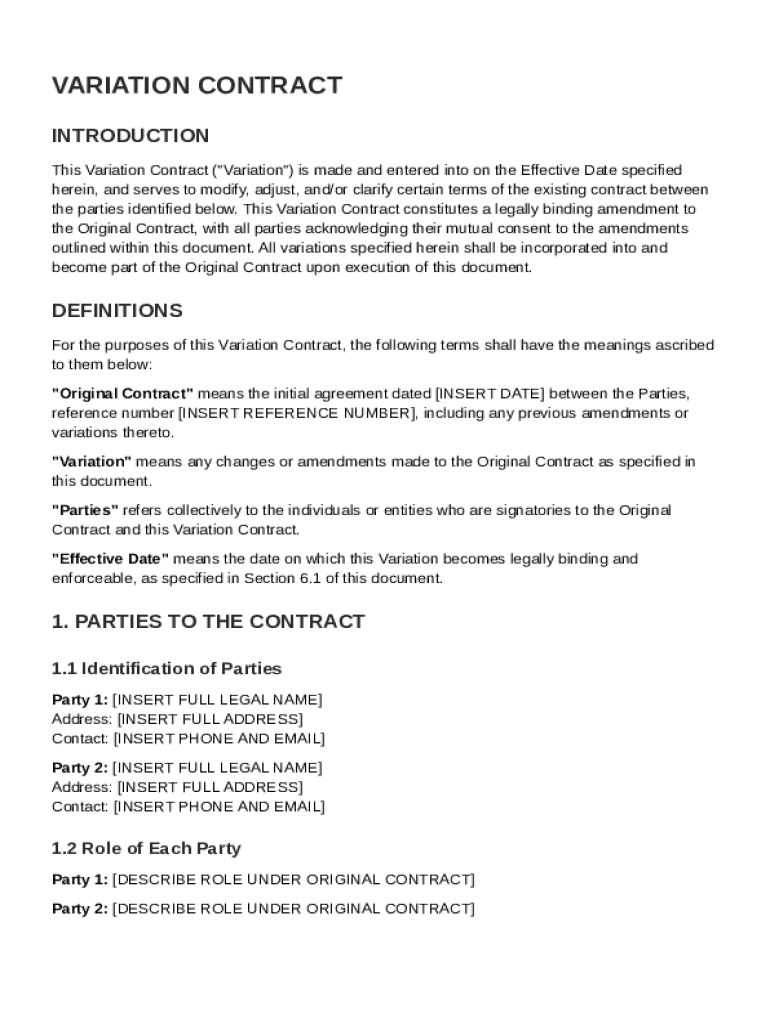 VARIATION CONTRACT

INTRODUCTION

This Variation Contract ("Variation") is made and entered into on the Effective Date specified herein, and serves to modify, adjust, and/or clarify certain terms of the existing contract between the parties identified below. This Variation Contract constitutes a legally binding amendment to the Original Contract, with all parties acknowledging their mutual consent to the amendments outlined within this document. All variations specified herein shall be incorporated into and become part of the Original Contract upon execution of this document.

DEFINITIONS

For the purposes of this Variation Contract, the following terms shall have the meanings ascribed to them below:

"Original Contract" means the initial agreement dated [INSERT DATE] between the Parties, reference number [INSERT REFERENCE NUMBER], including any previous amendments or variations thereto.

"Variation" means any changes or amendments made to the Original Contract as specified in this document.

"Parties" refers collectively to the individuals or entities who are signatories to the Original Contract and this Variation Contract.

"Effective Date" means the date on which this Variation becomes legally binding and enforceable, as specified in Section 6.1 of this document.

1. PARTIES TO THE CONTRACT

1.1 Identification of Parties

Party 1: [INSERT FULL LEGAL NAME]
Address: [INSERT FULL ADDRESS]
Contact: [INSERT PHONE AND EMAIL]

Party 2: [INSERT FULL LEGAL NAME]
Address: [INSERT FULL ADDRESS]
Contact: [INSERT PHONE AND EMAIL]

1.2 Role of Each Party

Party 1: [DESCRIBE ROLE UNDER ORIGINAL CONTRACT]

Party 2: [DESCRIBE ROLE UNDER ORIGINAL CONTRACT]